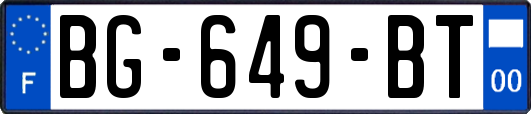 F

BG-649-BT

00